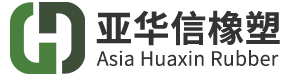 亚华信橡塑
Asia Huaxin Rubber